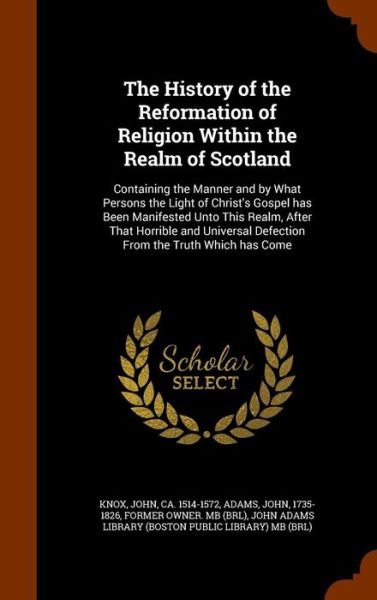 The History of the Reformation of Religion Within the Realm of Scotland

Containing the Manner and by What Persons the Light of Christ's Gospel has Been Manifested Unto This Realm, After That Horrible and Universal Defection From the Truth Which has Come

Scholar SELECT

KNOX, JOHN, CA. 1514-1572, ADAMS, JOHN, 1735-1826, FORMER OWNER. MB (BRL), JOHN ADAMS LIBRARY (BOSTON PUBLIC LIBRARY) MB (BRL)